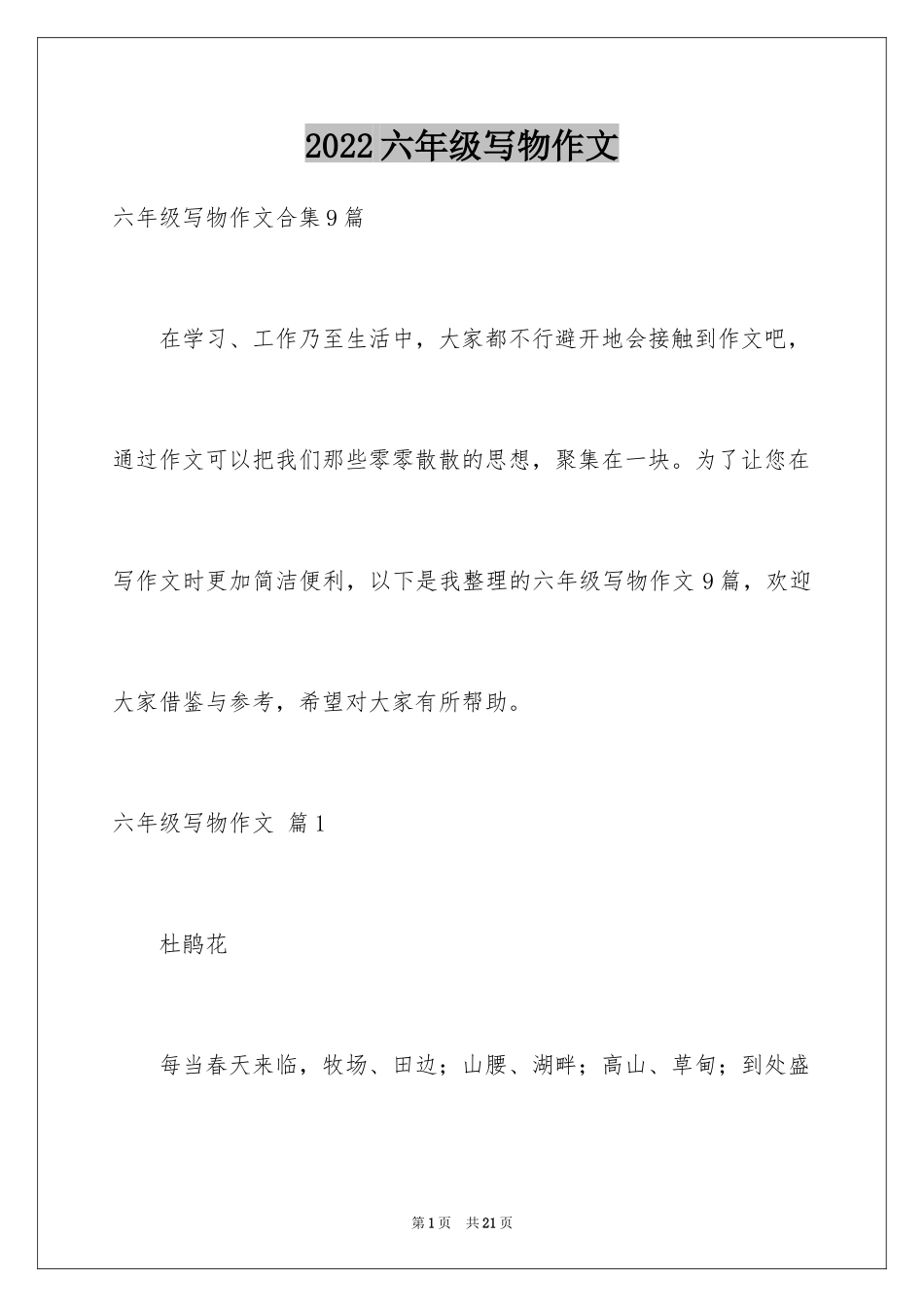 2022六年级写物作文

六年级写物作文合集9篇

在学习、工作乃至生活中，大家都不行避开地会接触到作文吧，通过作文可以把我们那些零零散散的思想，聚集在一块。为了让您在写作文时更加简洁便利，以下是我整理的六年级写物作文9篇，欢迎大家借鉴与参考，希望对大家有所帮助。

六年级写物作文 篇1

杜鹃花

每当春天来临，牧场、田边；山腰、湖畔；高山、草甸；到处盛

第1页 共21页